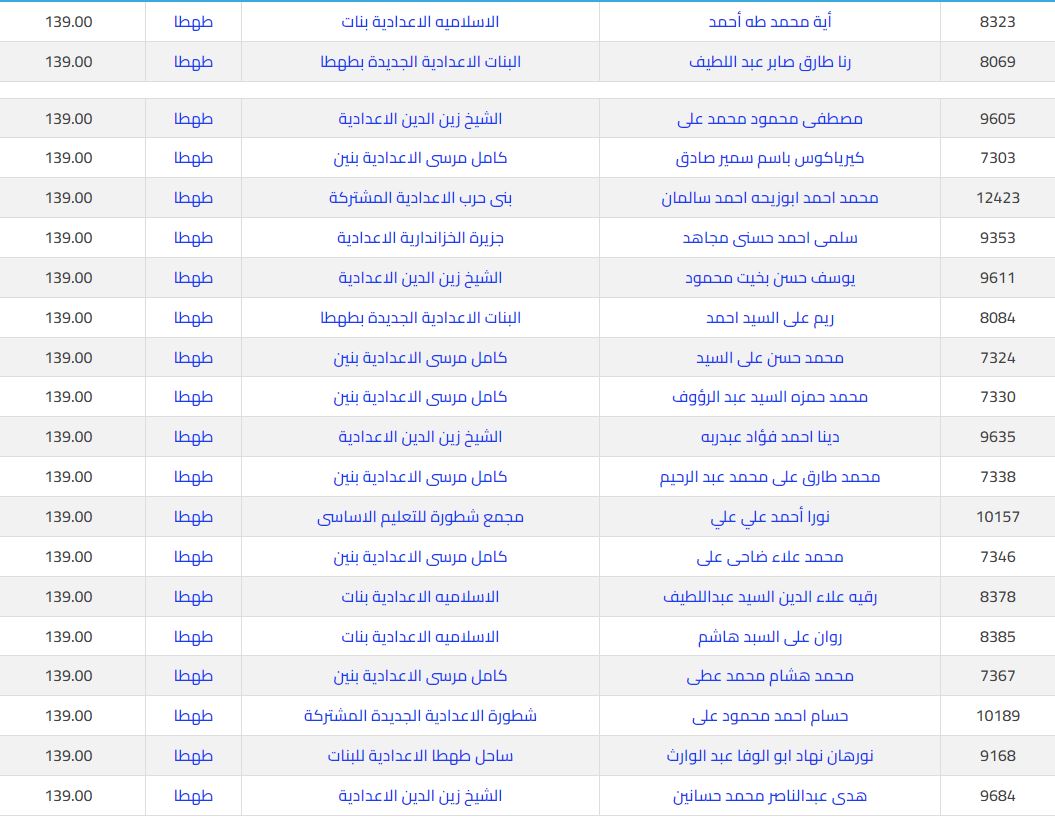 | 8323 | أية محمد طه أحمد | الاسلاميه الاعدادية بنات | طهطا | 139.00 |
|---|---|---|---|---|
| 8069 | رنا طارق صابر عبد اللطيف | البنات الاعدادية الجديدة بطهطا | طهطا | 139.00 |
| 9605 | مصطفى محمود محمد على | الشيخ زين الدين الاعدادية | طهطا | 139.00 |
| 7303 | كيرياكوس باسم سمير صادق | كامل مرسى الاعدادية بنين | طهطا | 139.00 |
| 12423 | محمد احمد ابوزيحه احمد سالمان | بنى حرب الاعدادية المشتركة | طهطا | 139.00 |
| 9353 | سلمى احمد حسنى مجاهد | جزيرة الخزاندارية الاعدادية | طهطا | 139.00 |
| 9611 | يوسف حسن بخيت محمود | الشيخ زين الدين الاعدادية | طهطا | 139.00 |
| 8084 | ريم على السيد احمد | البنات الاعدادية الجديدة بطهطا | طهطا | 139.00 |
| 7324 | محمد حسن على السيد | كامل مرسى الاعدادية بنين | طهطا | 139.00 |
| 7330 | محمد حمزه السيد عبد الرؤوف | كامل مرسى الاعدادية بنين | طهطا | 139.00 |
| 9635 | دينا احمد فؤاد عبدربه | الشيخ زين الدين الاعدادية | طهطا | 139.00 |
| 7338 | محمد طارق على محمد عبد الرحيم | كامل مرسى الاعدادية بنين | طهطا | 139.00 |
| 10157 | نورا أحمد علي علي | مجمع شطورة للتعليم الاساسى | طهطا | 139.00 |
| 7346 | محمد علاء ضاحى على | كامل مرسى الاعدادية بنين | طهطا | 139.00 |
| 8378 | رقيه علاء الدين السيد عبداللطيف | الاسلاميه الاعدادية بنات | طهطا | 139.00 |
| 8385 | روان على السيد هاشم | الاسلاميه الاعدادية بنات | طهطا | 139.00 |
| 7367 | محمد هشام محمد عطى | كامل مرسى الاعدادية بنين | طهطا | 139.00 |
| 10189 | حسام احمد محمود على | شطورة الاعدادية الجديدة المشتركة | طهطا | 139.00 |
| 9168 | نورهان نهاد ابو الوفا عبد الوارث | ساحل طهطا الاعدادية للبنات | طهطا | 139.00 |
| 9684 | هدى عبدالناصر محمد حسانين | الشيخ زين الدين الاعدادية | طهطا | 139.00 |